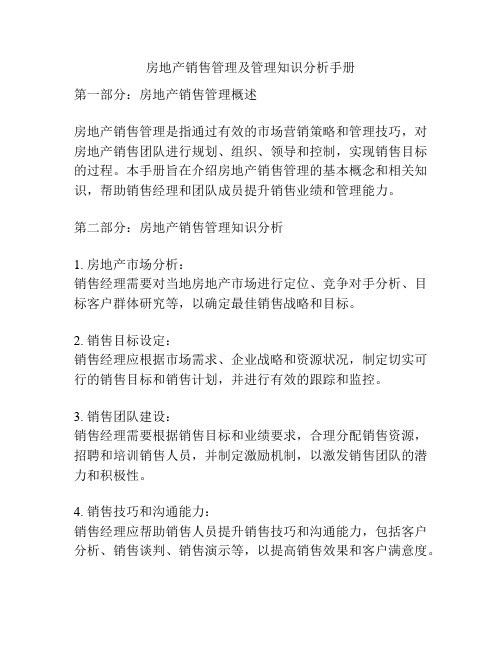 房地产销售管理及管理知识分析手册

第一部分：房地产销售管理概述

房地产销售管理是指通过有效的市场营销策略和管理技巧，对房地产销售团队进行规划、组织、领导和控制，实现销售目标的过程。本手册旨在介绍房地产销售管理的基本概念和相关知识，帮助销售经理和团队成员提升销售业绩和管理能力。

第二部分：房地产销售管理知识分析

1. 房地产市场分析：
销售经理需要对当地房地产市场进行定位、竞争对手分析、目标客户群体研究等，以确定最佳销售战略和目标。

2. 销售目标设定：
销售经理应根据市场需求、企业战略和资源状况，制定切实可行的销售目标和销售计划，并进行有效的跟踪和监控。

3. 销售团队建设：
销售经理需要根据销售目标和业绩要求，合理分配销售资源，招聘和培训销售人员，并制定激励机制，以激发销售团队的潜力和积极性。

4. 销售技巧和沟通能力：
销售经理应帮助销售人员提升销售技巧和沟通能力，包括客户分析、销售谈判、销售演示等，以提高销售效果和客户满意度。